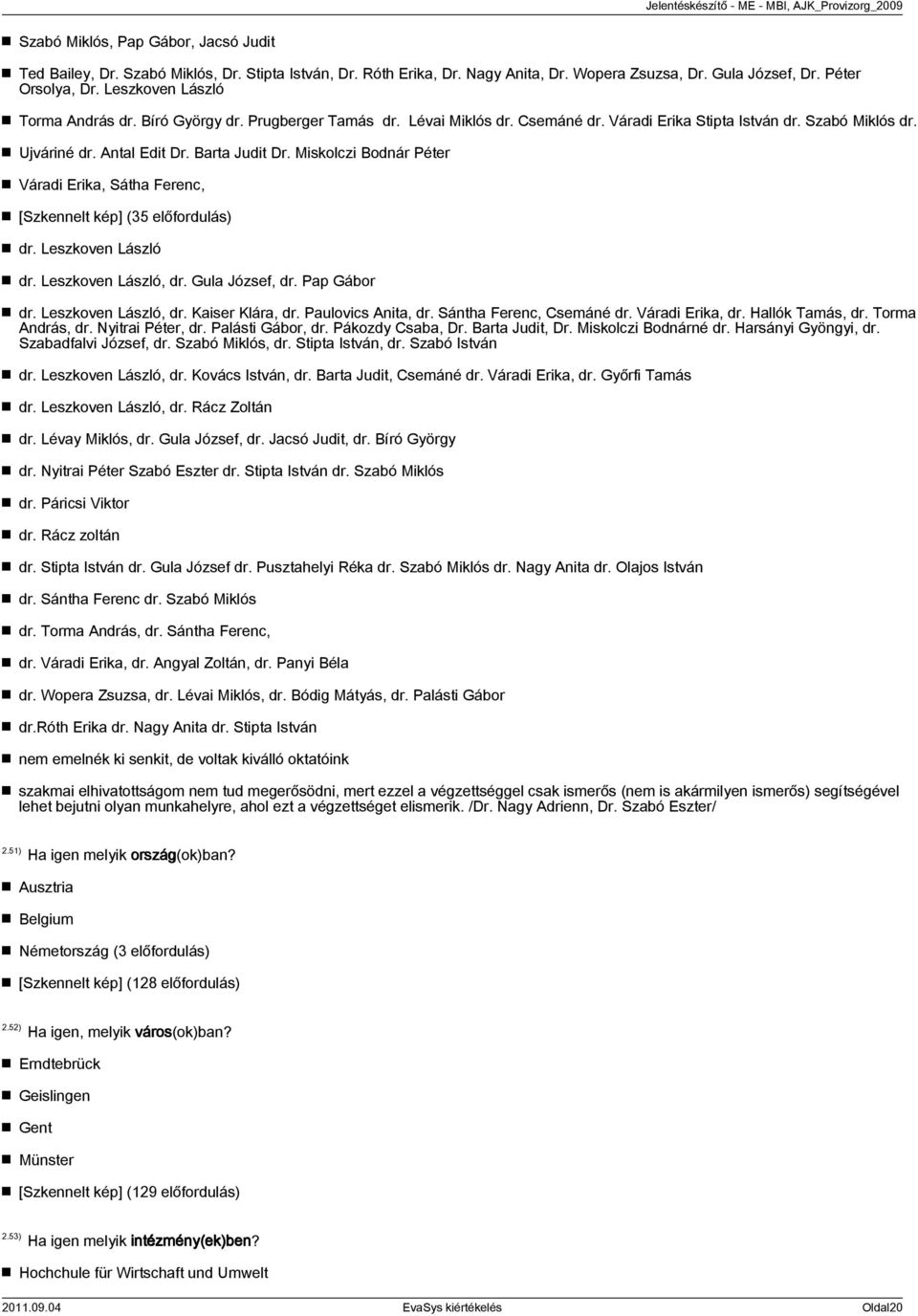 Jelentéskészítő - ME - MBI, AJK_Provizorg_2009

Szabó Miklós, Pap Gábor, Jacsó Judit

Ted Bailey, Dr. Szabó Miklós, Dr. Stipta István, Dr. Róth Erika, Dr. Nagy Anita, Dr. Wopera Zsuzsa, Dr. Gula József, Dr. Péter Orsolya, Dr. Leszkoven László

Torma András dr. Bíró György dr. Prugberger Tamás dr. Lévai Miklós dr. Csemáné dr. Váradi Erika Stipta István dr. Szabó Miklós dr.

Ujváriné dr. Antal Edit Dr. Barta Judit Dr. Miskolczi Bodnár Péter

Váradi Erika, Sátha Ferenc,

[Szkennelt kép] (35 előfordulás)

dr. Leszkoven László

dr. Leszkoven László, dr. Gula József, dr. Pap Gábor

dr. Leszkoven László, dr. Kaiser Klára, dr. Paulovics Anita, dr. Sántha Ferenc, Csemáné dr. Váradi Erika, dr. Hallók Tamás, dr. Torma András, dr. Nyitrai Péter, dr. Palásti Gábor, dr. Pákozdy Csaba, Dr. Barta Judit, Dr. Miskolczi Bodnárné dr. Harsányi Gyöngyi, dr. Szabadfalvi József, dr. Szabó Miklós, dr. Stipta István, dr. Szabó István

dr. Leszkoven László, dr. Kovács István, dr. Barta Judit, Csemáné dr. Váradi Erika, dr. Győrfi Tamás

dr. Leszkoven László, dr. Rácz Zoltán

dr. Lévay Miklós, dr. Gula József, dr. Jacsó Judit, dr. Bíró György

dr. Nyitrai Péter Szabó Eszter dr. Stipta István dr. Szabó Miklós

dr. Páricsi Viktor

dr. Rácz zoltán

dr. Stipta István dr. Gula József dr. Pusztahelyi Réka dr. Szabó Miklós dr. Nagy Anita dr. Olajos István

dr. Sántha Ferenc dr. Szabó Miklós

dr. Torma András, dr. Sántha Ferenc,

dr. Váradi Erika, dr. Angyal Zoltán, dr. Panyi Béla

dr. Wopera Zsuzsa, dr. Lévai Miklós, dr. Bódig Mátyás, dr. Palásti Gábor

dr.Róth Erika dr. Nagy Anita dr. Stipta István

nem emelnék ki senkit, de voltak kiválló oktatóink

szakmai elhivatottságom nem tud megerősödni, mert ezzel a végzettséggel csak ismerős (nem is akármilyen ismerős) segítségével lehet bejutni olyan munkahelyre, ahol ezt a végzettséget elismerik. /Dr. Nagy Adrienn, Dr. Szabó Eszter/

2.51) Ha igen melyik ország(ok)ban?

Ausztria

Belgium

Németország (3 előfordulás)

[Szkennelt kép] (128 előfordulás)

2.52) Ha igen, melyik város(ok)ban?

Erndtebrück

Geislingen

Gent

Münster

[Szkennelt kép] (129 előfordulás)

2.53) Ha igen melyik intézmény(ek)ben?

Hochchule für Wirtschaft und Umwelt

2011.09.04 EvaSys kiértékelés Oldal20